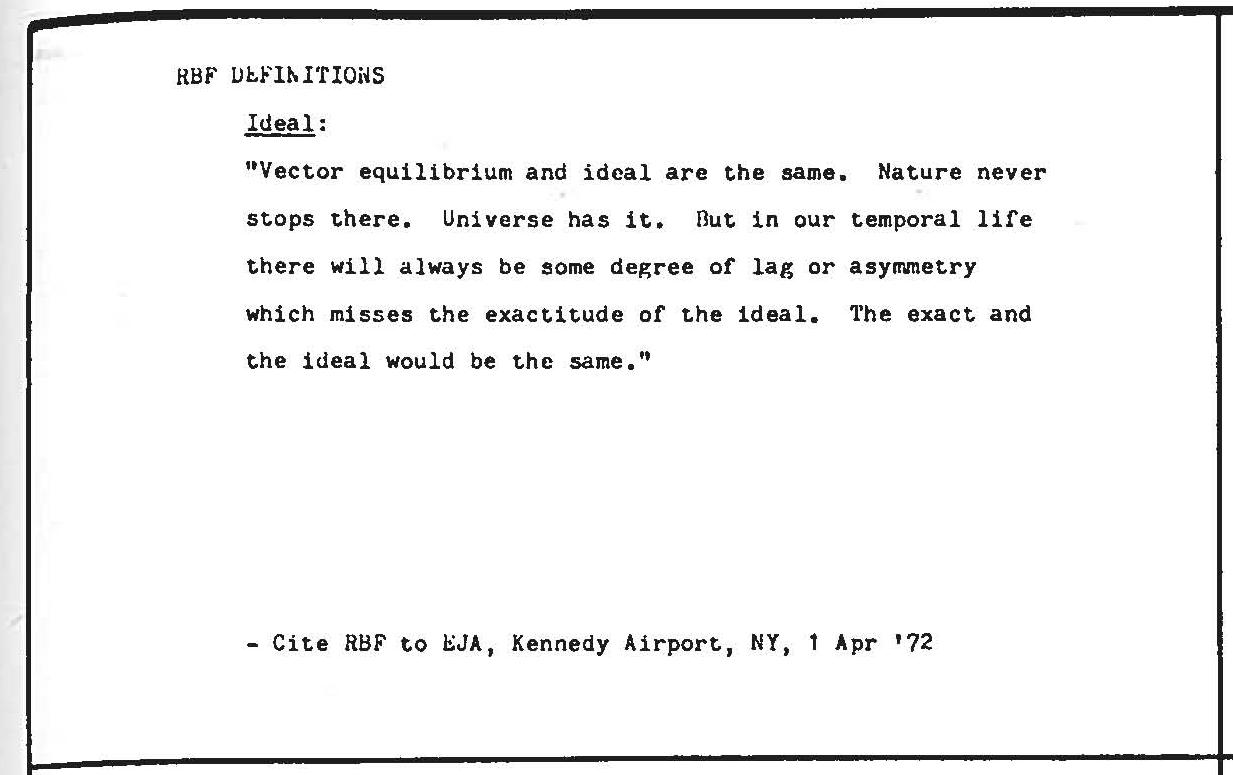 RBF DEFINITIONS

Ideal:

"Vector equilibrium and ideal are the same. Nature never stops there. Universe has it. But in our temporal life there will always be some degree of lag or asymmetry which misses the exactitude of the ideal. The exact and the ideal would be the same."

- Cite RBF to EJA, Kennedy Airport, NY, 1 Apr '72